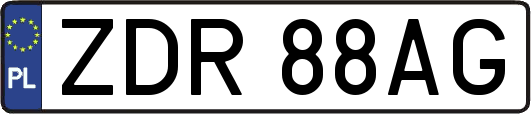 PL
ZDR 88AG